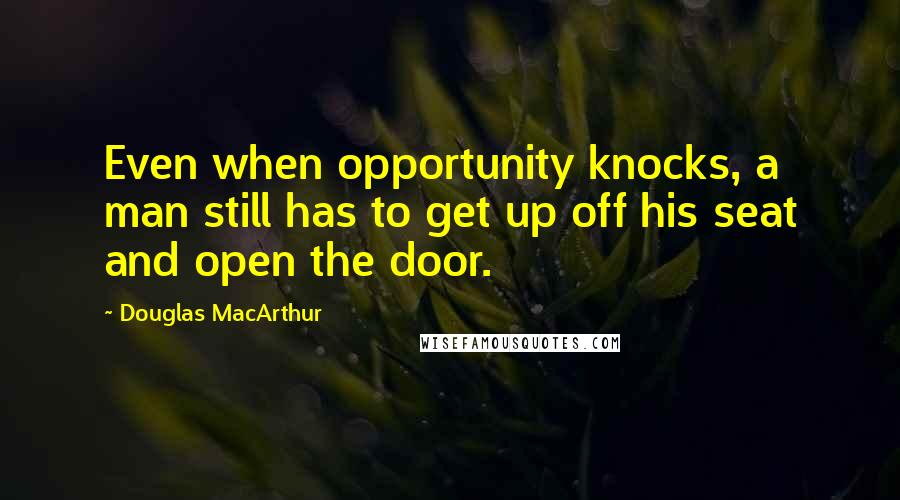 Even when opportunity knocks, a man still has to get up off his seat and open the door.

- Douglas MacArthur

WISEFAMOUSQUOTES.COM